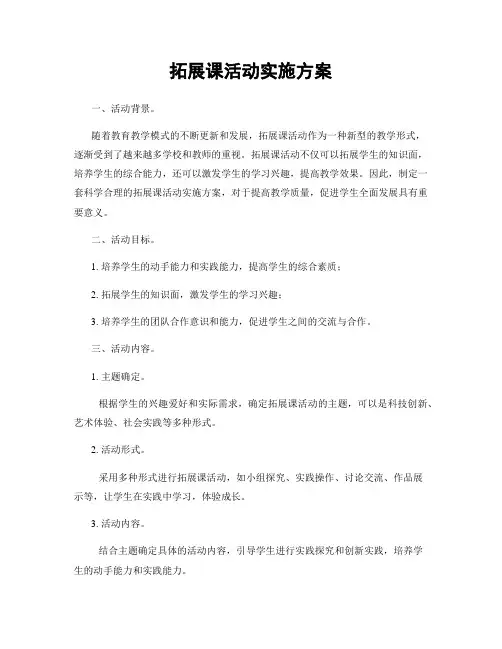 拓展课活动实施方案

一、活动背景。

随着教育教学模式的不断更新和发展，拓展课活动作为一种新型的教学形式，逐渐受到了越来越多学校和教师的重视。拓展课活动不仅可以拓展学生的知识面，培养学生的综合能力，还可以激发学生的学习兴趣，提高教学效果。因此，制定一套科学合理的拓展课活动实施方案，对于提高教学质量，促进学生全面发展具有重要意义。

二、活动目标。

1. 培养学生的动手能力和实践能力，提高学生的综合素质；

2. 拓展学生的知识面，激发学生的学习兴趣；

3. 培养学生的团队合作意识和能力，促进学生之间的交流与合作。

三、活动内容。

1. 主题确定。

根据学生的兴趣爱好和实际需求，确定拓展课活动的主题，可以是科技创新、艺术体验、社会实践等多种形式。

2. 活动形式。

采用多种形式进行拓展课活动，如小组探究、实践操作、讨论交流、作品展示等，让学生在实践中学习，体验成长。

3. 活动内容。

结合主题确定具体的活动内容，引导学生进行实践探究和创新实践，培养学生的动手能力和实践能力。